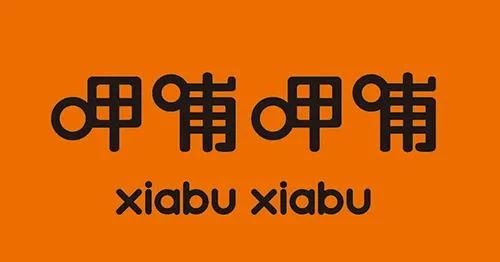 呷哺呷哺

xiabu xiabu